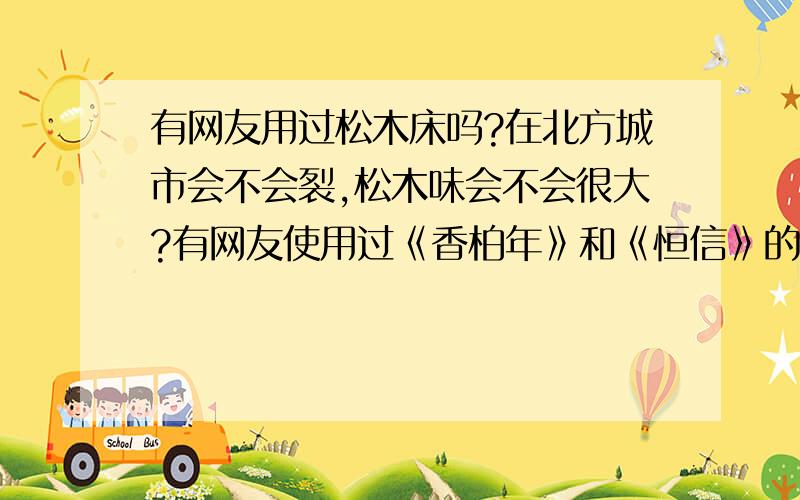 有网友用过松木床吗?在北方城市会不会裂,松木味会不会很大?有网友使用过《香柏年》和《恒信》的

School Bus